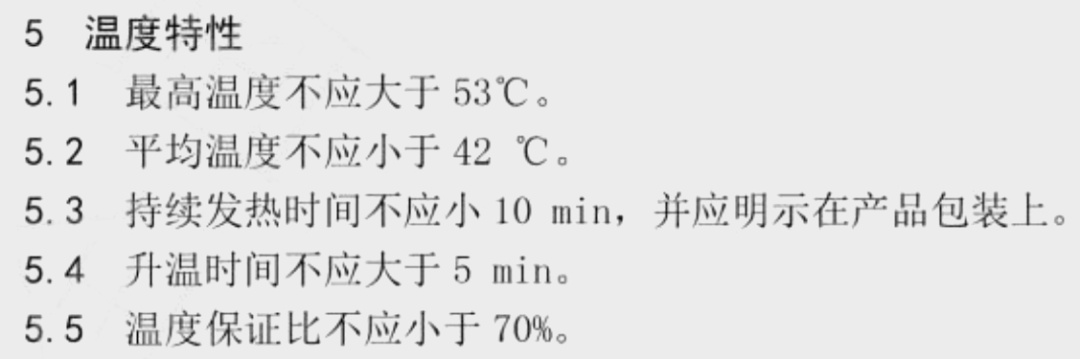 5 温度特性

5.1 最高温度不应大于 53℃。

5.2 平均温度不应小于 42 ℃。

5.3 持续发热时间不应小 10 min，并应明示在产品包装上。

5.4 升温时间不应大于 5 min。

5.5 温度保证比不应小于 70%。